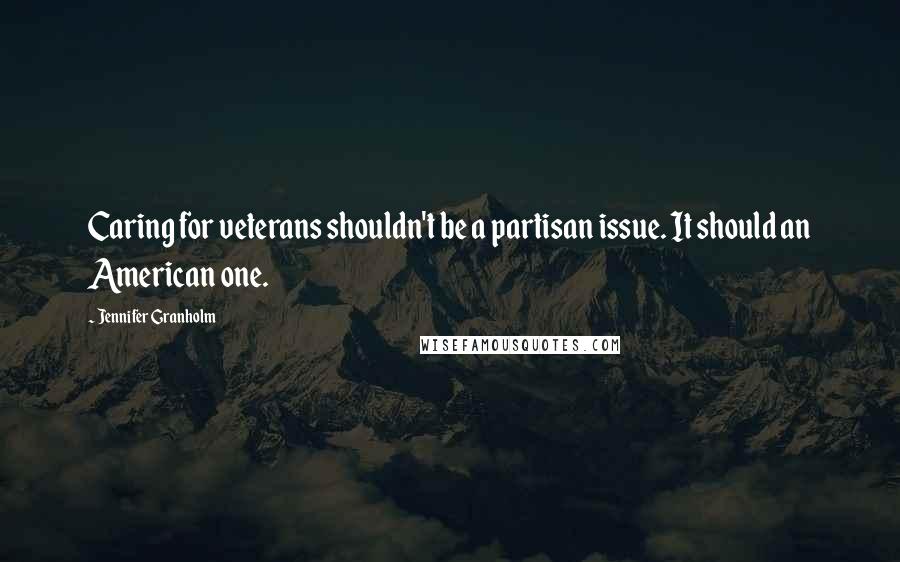 Caring for veterans shouldn't be a partisan issue. It should an American one.

~ Jennifer Granholm

WISEFAMOUSQUOTES.COM